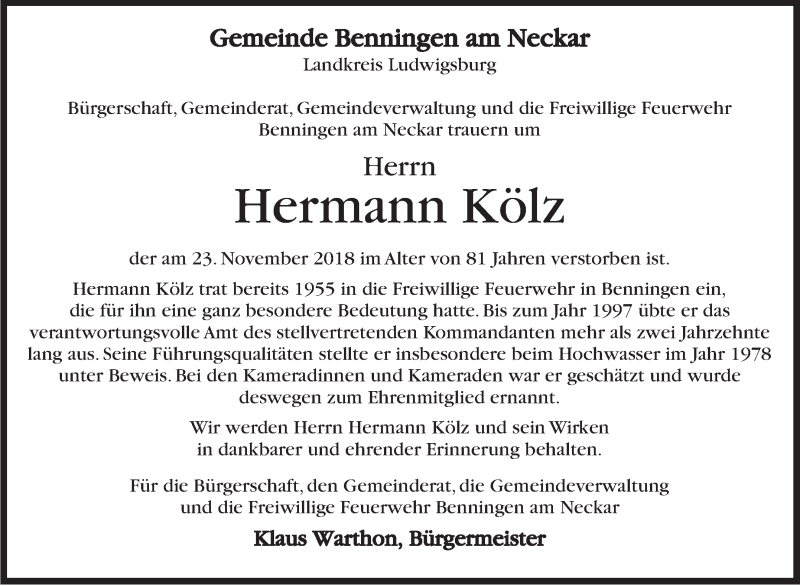 Gemeinde Benningen am Neckar
Landkreis Ludwigsburg

Bürgerschaft, Gemeinderat, Gemeindeverwaltung und die Freiwillige Feuerwehr Benningen am Neckar trauern um

Herrn
Hermann Kölz

der am 23. November 2018 im Alter von 81 Jahren verstorben ist.

Hermann Kölz trat bereits 1955 in die Freiwillige Feuerwehr in Benningen ein, die für ihn eine ganz besondere Bedeutung hatte. Bis zum Jahr 1997 übte er das verantwortungsvolle Amt des stellvertretenden Kommandanten mehr als zwei Jahrzehnte lang aus. Seine Führungsqualitäten stellte er insbesondere beim Hochwasser im Jahr 1978 unter Beweis. Bei den Kameradinnen und Kameraden war er geschätzt und wurde deswegen zum Ehrenmitglied ernannt.

Wir werden Herrn Hermann Kölz und sein Wirken in dankbarer und ehrender Erinnerung behalten.

Für die Bürgerschaft, den Gemeinderat, die Gemeindeverwaltung und die Freiwillige Feuerwehr Benningen am Neckar

Klaus Warthon, Bürgermeister